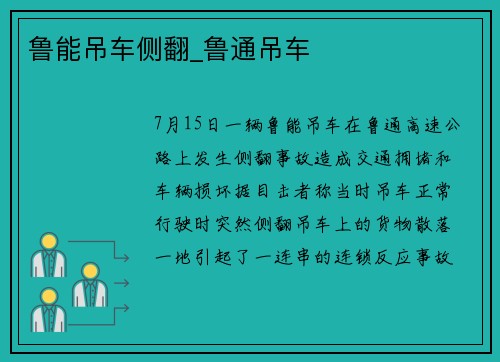 鲁能吊车侧翻_鲁通吊车

7月15日一辆鲁能吊车在鲁通高速公路上发生侧翻事故造成交通拥堵和车辆损坏据目击者称当时吊车正常行驶时突然侧翻吊车上的货物散落一地引起了一连串的连锁反应事故